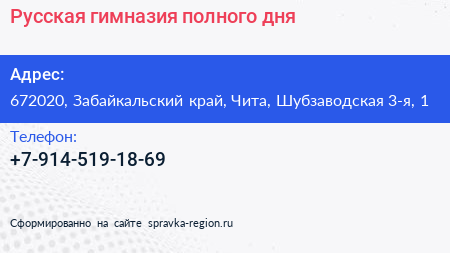 Русская гимназия полного дня

Адрес:

672020, Забайкальский край, Чита, Шубзаводская 3-я, 1

Телефон:

+7-914-519-18-69

Сформированно на сайте spravka-region.ru